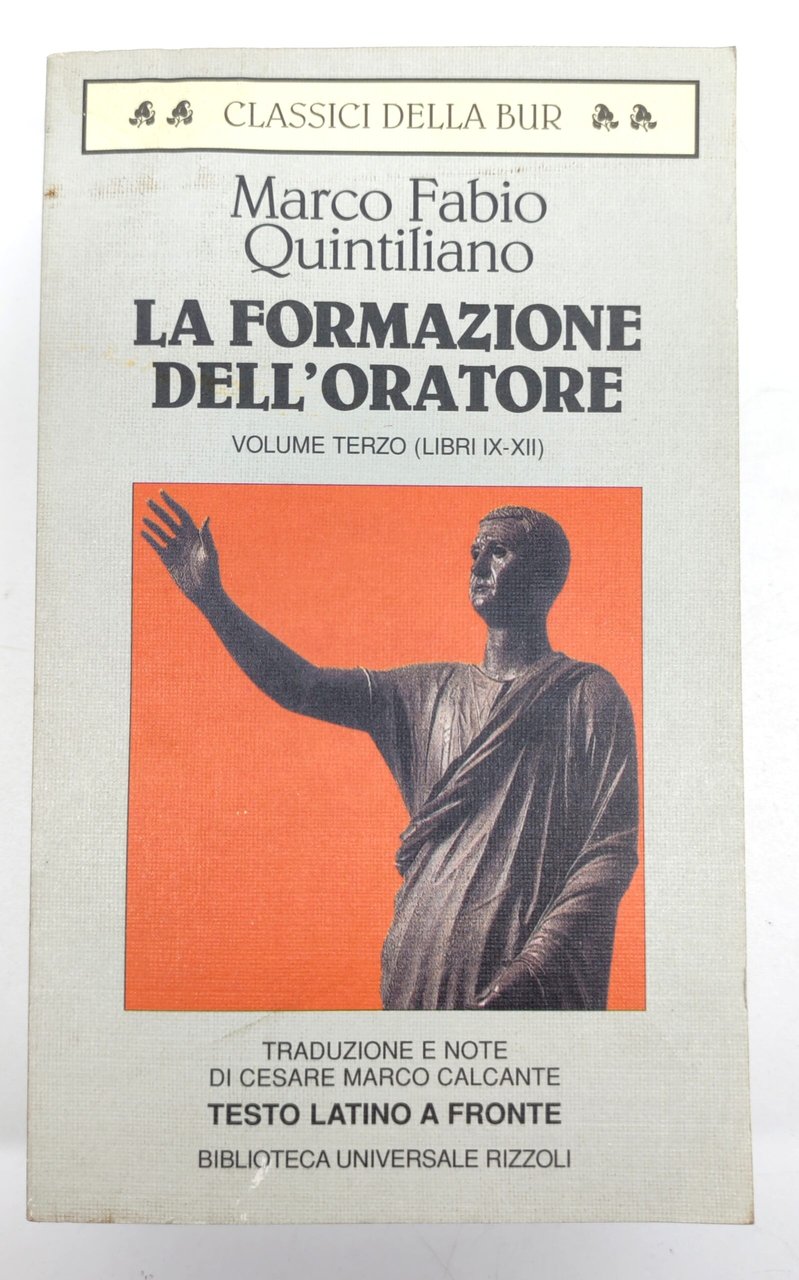 CLASSICI DELLA BUR

Marco Fabio Quintiliano

LA FORMAZIONE DELL'ORATORE

VOLUME TERZO (LIBRI IX-XII)

TRADUZIONE E NOTE DI CESARE MARCO CALCANTE

TESTO LATINO A FRONTE

BIBLIOTECA UNIVERSALE RIZZOLI